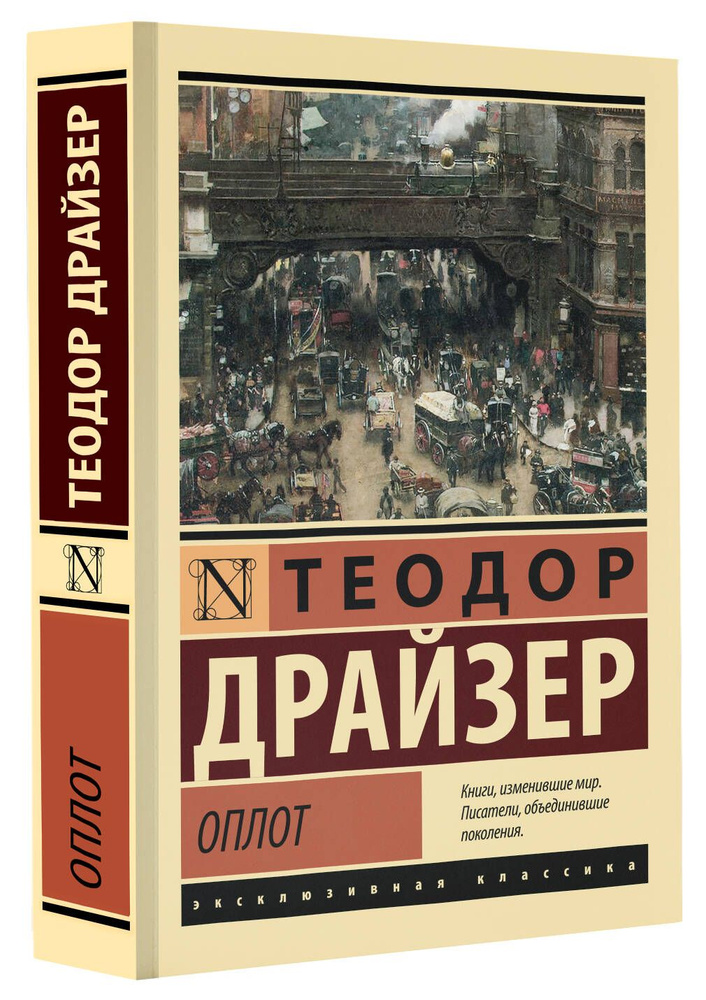 ТЕОДОР ДРАЙЗЕР

N

ОПЛОТ

N

ТЕОДОР

ДРАЙЗЕР

ОПЛОТ

Книги, изменившие мир. Писатели, объединившие поколения.

ЭКСКЛЮЗИВНАЯ КЛАССИКА